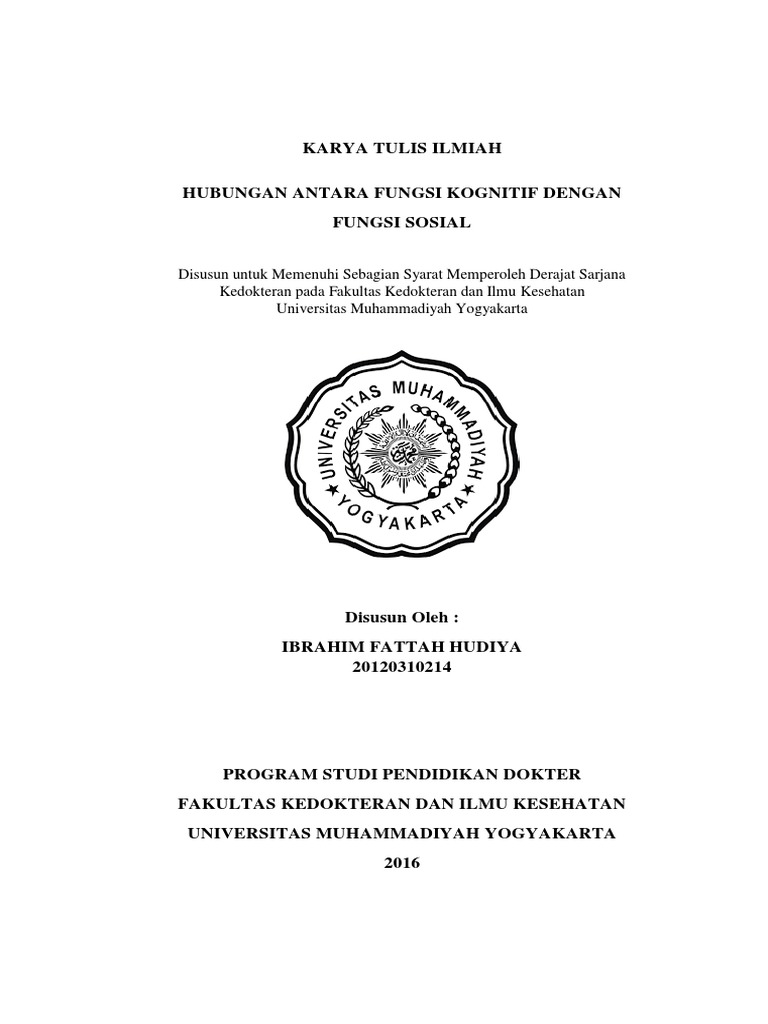 KARYA TULIS ILMIAH

HUBUNGAN ANTARA FUNGSI KOGNITIF DENGAN FUNGSI SOSIAL

Disusun untuk Memenuhi Sebagian Syarat Memperoleh Derajat Sarjana Kedokteran pada Fakultas Kedokteran dan Ilmu Kesehatan Universitas Muhammadiyah Yogyakarta

UNIVERSITAS MUHAMMADIYAH
YOGYAKARTA

Disusun Oleh :

IBRAHIM FATTAH HUDIYA
20120310214

PROGRAM STUDI PENDIDIKAN DOKTER
FAKULTAS KEDOKTERAN DAN ILMU KESEHATAN
UNIVERSITAS MUHAMMADIYAH YOGYAKARTA
2016